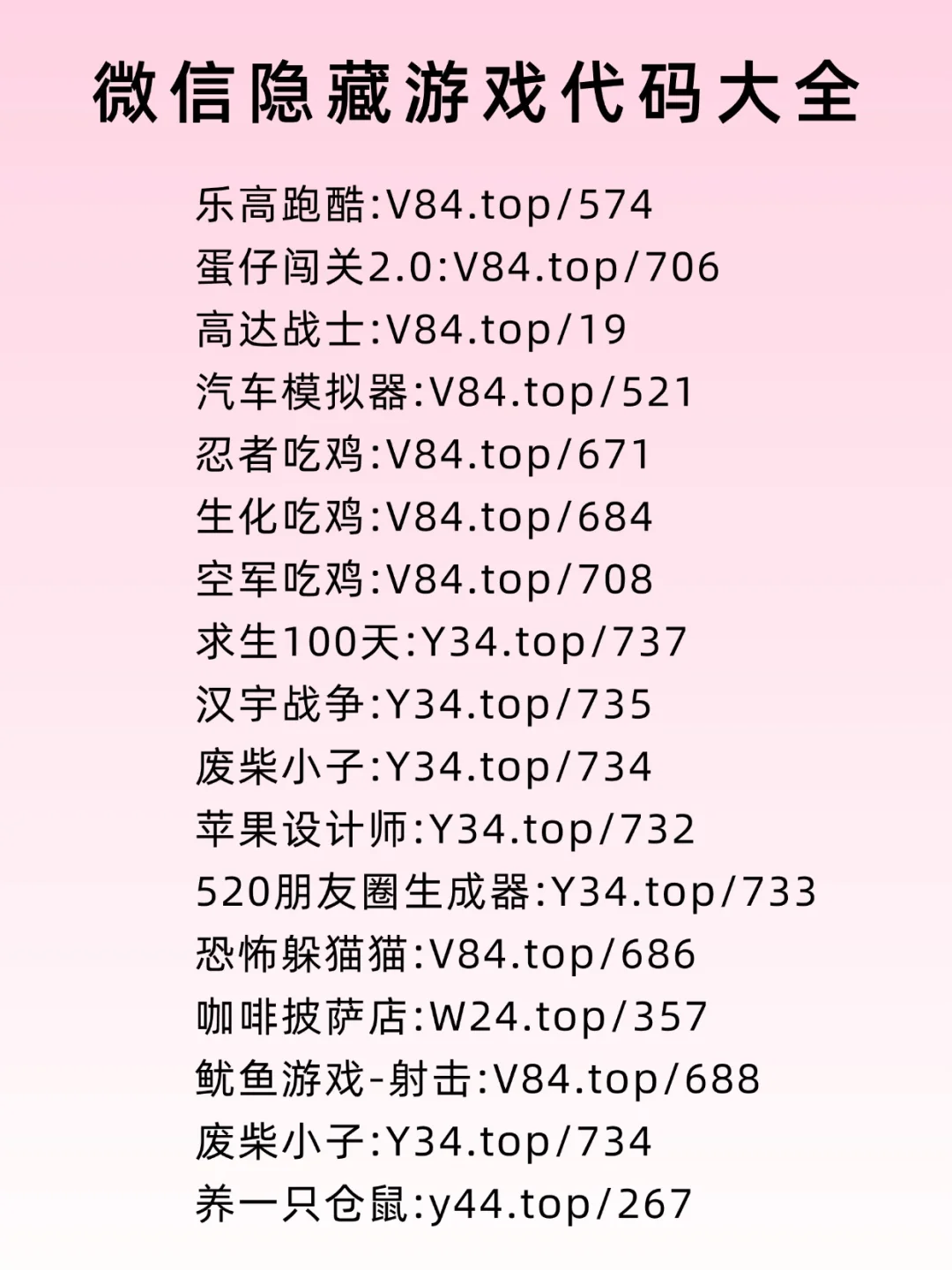 微信隐藏游戏代码大全

乐高跑酷:V84.top/574
蛋仔闯关2.0:V84.top/706
高达战士:V84.top/19
汽车模拟器:V84.top/521
忍者吃鸡:V84.top/671
生化吃鸡:V84.top/684
空军吃鸡:V84.top/708
求生100天:Y34.top/737
汉宇战争:Y34.top/735
废柴小子:Y34.top/734
苹果设计师:Y34.top/732
520朋友圈生成器:Y34.top/733
恐怖躲猫猫:V84.top/686
咖啡披萨店:W24.top/357
鱿鱼游戏-射击:V84.top/688
废柴小子:Y34.top/734
养一只仓鼠:y44.top/267